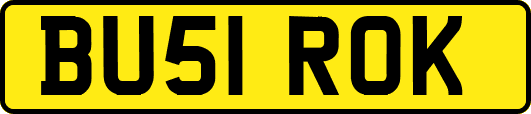 BU51 ROK